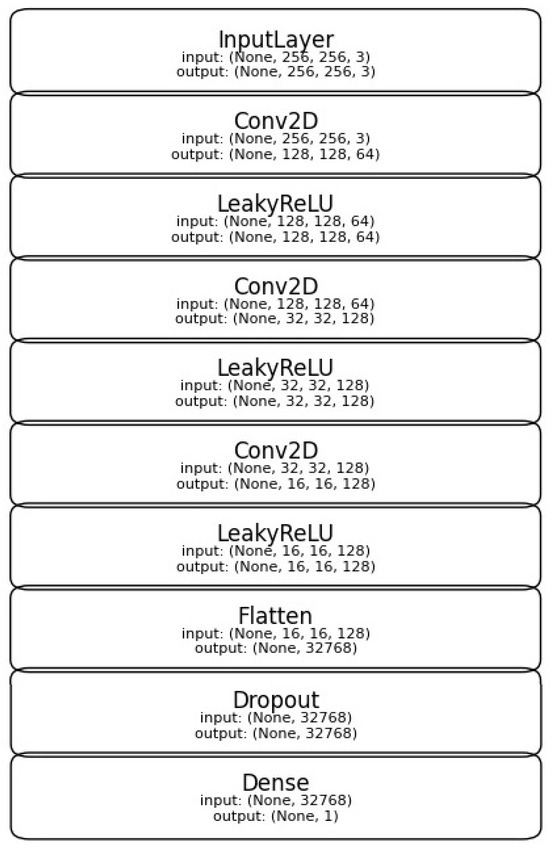 InputLayer
input: (None, 256, 256, 3)
output: (None, 256, 256, 3)

Conv2D
input: (None, 256, 256, 3)
output: (None, 128, 128, 64)

LeakyReLU
input: (None, 128, 128, 64)
output: (None, 128, 128, 64)

Conv2D
input: (None, 128, 128, 64)
output: (None, 32, 32, 128)

LeakyReLU
input: (None, 32, 32, 128)
output: (None, 32, 32, 128)

Conv2D
input: (None, 32, 32, 128)
output: (None, 16, 16, 128)

LeakyReLU
input: (None, 16, 16, 128)
output: (None, 16, 16, 128)

Flatten
input: (None, 16, 16, 128)
output: (None, 32768)

Dropout
input: (None, 32768)
output: (None, 32768)

Dense
input: (None, 32768)
output: (None, 1)